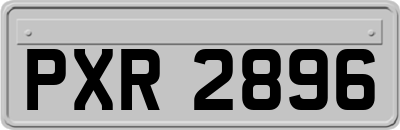 PXR 2896